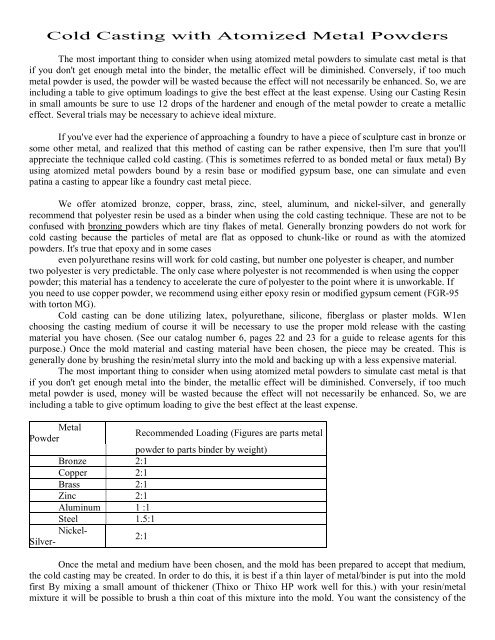 Cold Casting with Atomized Metal Powders

The most important thing to consider when using atomized metal powders to simulate cast metal is that if you don't get enough metal into the binder, the metallic effect will be diminished. Conversely, if too much metal powder is used, the powder will be wasted because the effect will not necessarily be enhanced. So, we are including a table to give optimum loadings to give the best effect at the least expense. Using our Casting Resin in small amounts be sure to use 12 drops of the hardener and enough of the metal powder to create a metallic effect. Several trials may be necessary to achieve ideal mixture.

If you've ever had the experience of approaching a foundry to have a piece of sculpture cast in bronze or some other metal, and realized that this method of casting can be rather expensive, then I'm sure that you'll appreciate the technique called cold casting. (This is sometimes referred to as bonded metal or faux metal) By using atomized metal powders bound by a resin base or modified gypsum base, one can simulate and even patina a casting to appear like a foundry cast metal piece.

We offer atomized bronze, copper, brass, zinc, steel, aluminum, and nickel-silver, and generally recommend that polyester resin be used as a binder when using the cold casting technique. These are not to be confused with bronzing powders which are tiny flakes of metal. Generally bronzing powders do not work for cold casting because the particles of metal are flat as opposed to chunk-like or round as with the atomized powders. It's true that epoxy and in some cases
even polyurethane resins will work for cold casting, but number one polyester is cheaper, and number two polyester is very predictable. The only case where polyester is not recommended is when using the copper powder; this material has a tendency to accelerate the cure of polyester to the point where it is unworkable. If you need to use copper powder, we recommend using either epoxy resin or modified gypsum cement (FGR-95 with torton MG).

Cold casting can be done utilizing latex, polyurethane, silicone, fiberglass or plaster molds. W1en choosing the casting medium of course it will be necessary to use the proper mold release with the casting material you have chosen. (See our catalog number 6, pages 22 and 23 for a guide to release agents for this purpose.) Once the mold material and casting material have been chosen, the piece may be created. This is generally done by brushing the resin/metal slurry into the mold and backing up with a less expensive material.

The most important thing to consider when using atomized metal powders to simulate cast metal is that if you don't get enough metal into the binder, the metallic effect will be diminished. Conversely, if too much metal powder is used, money will be wasted because the effect will not necessarily be enhanced. So, we are including a table to give optimum loading to give the best effect at the least expense.

| Metal Powder | Recommended Loading (Figures are parts metal powder to parts binder by weight) |
|---|---|
| Bronze | 2:1 |
| Copper | 2:1 |
| Brass | 2:1 |
| Zinc | 2:1 |
| Aluminum | 1 :1 |
| Steel | 1.5:1 |
| Nickel-Silver- | 2:1 |

Once the metal and medium have been chosen, and the mold has been prepared to accept that medium, the cold casting may be created. In order to do this, it is best if a thin layer of metal/binder is put into the mold first By mixing a small amount of thickener (Thixo or Thixo HP work well for this.) with your resin/metal mixture it will be possible to brush a thin coat of this mixture into the mold. You want the consistency of the